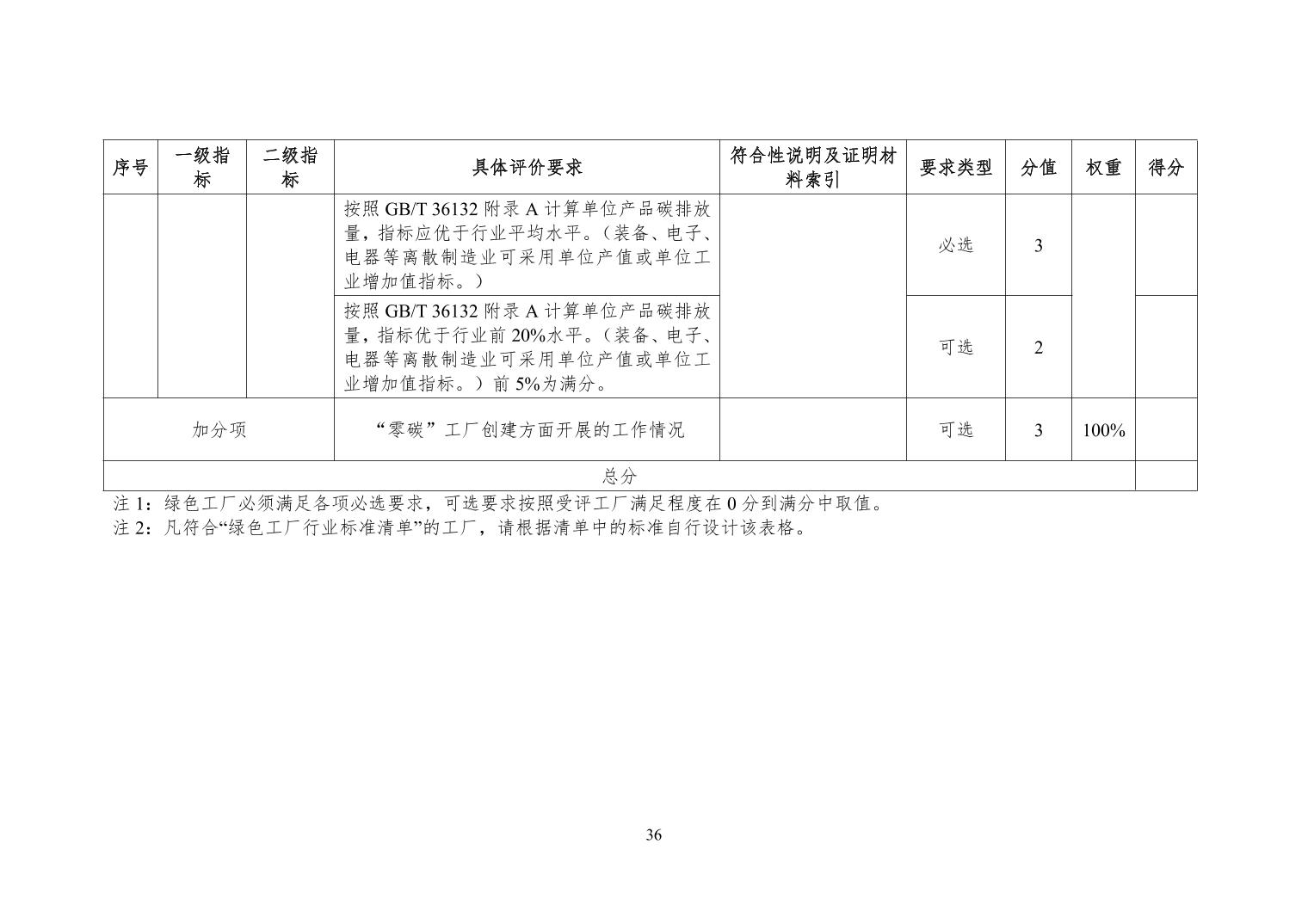 | 序号 | 一级指标 | 二级指标 | 具体评价要求 | 符合性说明及证明材料索引 | 要求类型 | 分值 | 权重 | 得分 |
|---|---|---|---|---|---|---|---|---|
| | | | 按照 GB/T 36132 附录 A 计算单位产品碳排放量，指标应优于行业平均水平。（装备、电子、电器等离散制造业可采用单位产值或单位工业增加值指标。） | | 必选 | 3 | | |
| | | | 按照 GB/T 36132 附录 A 计算单位产品碳排放量，指标优于行业前 20%水平。（装备、电子、电器等离散制造业可采用单位产值或单位工业增加值指标。）前 5%为满分。 | | 可选 | 2 | | |
| 加分项 | | | “零碳”工厂创建方面开展的工作情况 | | 可选 | 3 | 100% | |
| 总分 | | | | | | | | |

注 1：绿色工厂必须满足各项必选要求，可选要求按照受评工厂满足程度在 0 分到满分中取值。
注 2：凡符合“绿色工厂行业标准清单”的工厂，请根据清单中的标准自行设计该表格。

36